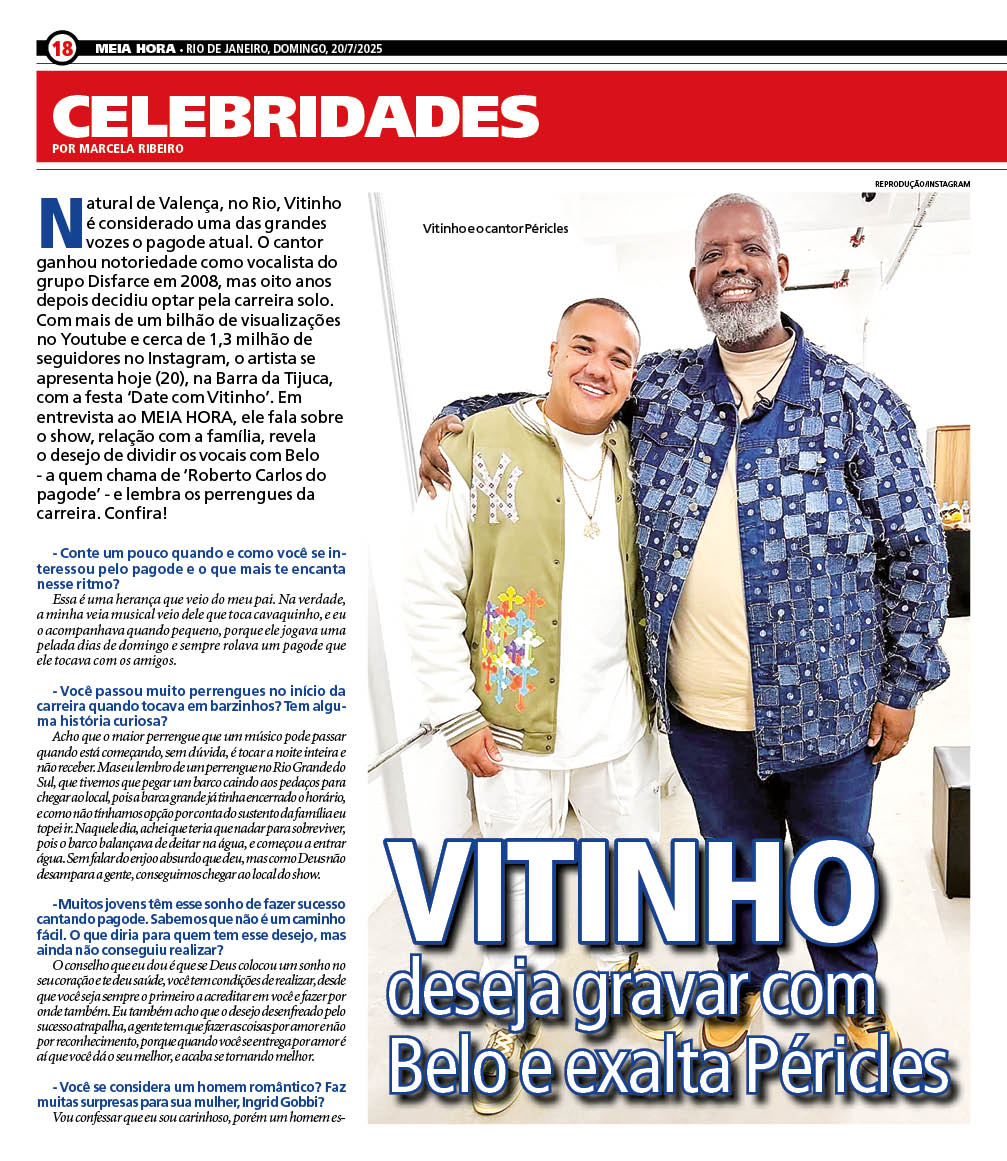 18 MEIA HORA • RIO DE JANEIRO, DOMINGO, 20/7/2025

CELEBRIDADES
POR MARCELA RIBEIRO

Natural de Valença, no Rio, Vitinho é considerado uma das grandes vozes o pagode atual. O cantor ganhou notoriedade como vocalista do grupo Disfarce em 2008, mas oito anos depois decidiu optar pela carreira solo. Com mais de um bilhão de visualizações no Youtube e cerca de 1,3 milhão de seguidores no Instagram, o artista se apresenta hoje (20), na Barra da Tijuca, com a festa 'Date com Vitinho'. Em entrevista ao MEIA HORA, ele fala sobre o show, relação com a família, revela o desejo de dividir os vocais com Belo - a quem chama de 'Roberto Carlos do pagode' - e lembra os perrengues da carreira. Confira!

- Conte um pouco quando e como você se interessou pelo pagode e o que mais te encanta nesse ritmo?
Essa é uma herança que veio do meu pai. Na verdade, a minha veia musical veio dele que toca cavaquinho, e eu o acompanhava quando pequeno, porque ele jogava uma pelada dias de domingo e sempre rolava um pagode que ele tocava com os amigos.

- Você passou muito perrengues no início da carreira quando tocava em barzinhos? Tem alguma história curiosa?
Acho que o maior perrengue que um músico pode passar quando está começando, sem dúvida, é tocar a noite inteira e não receber. Mas eu lembro de um perrengue no Rio Grande do Sul, que tivemos que pegar um barco caindo aos pedaços para chegar ao local, pois a barca grande já tinha encerrado o horário, e como não tínhamos opção por conta do sustento da família eu topei ir. Naquele dia, achei que teria que nadar para sobreviver, pois o barco balançava de deitar na água, e começou a entrar água. Sem falar do enjoo absurdo que deu, mas como Deus não desampara a gente, conseguimos chegar ao local do show.

-Muitos jovens têm esse sonho de fazer sucesso cantando pagode. Sabemos que não é um caminho fácil. O que diria para quem tem esse desejo, mas ainda não conseguiu realizar?
O conselho que eu dou é que se Deus colocou um sonho no seu coração e te deu saúde, você tem condições de realizar, desde que você seja sempre o primeiro a acreditar em você e fazer por onde também. Eu também acho que o desejo desenfreado pelo sucesso atrapalha, a gente tem que fazer as coisas por amor e não por reconhecimento, porque quando você se entrega por amor é aí que você dá o seu melhor, e acaba se tornando melhor.

- Você se considera um homem romântico? Faz muitas surpresas para sua mulher, Ingrid Gobbi?
Vou confessar que eu sou carinhoso, porém um homem es-

REPRODUÇÃO/INSTAGRAM
Vitinho e o cantor Péricles

VITINHO deseja gravar com Belo e exalta Péricles